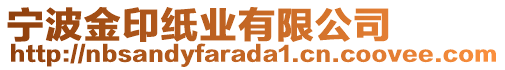 宁波金印纸业有限公司
http://nbsandyfarada1.cn.coovee.com